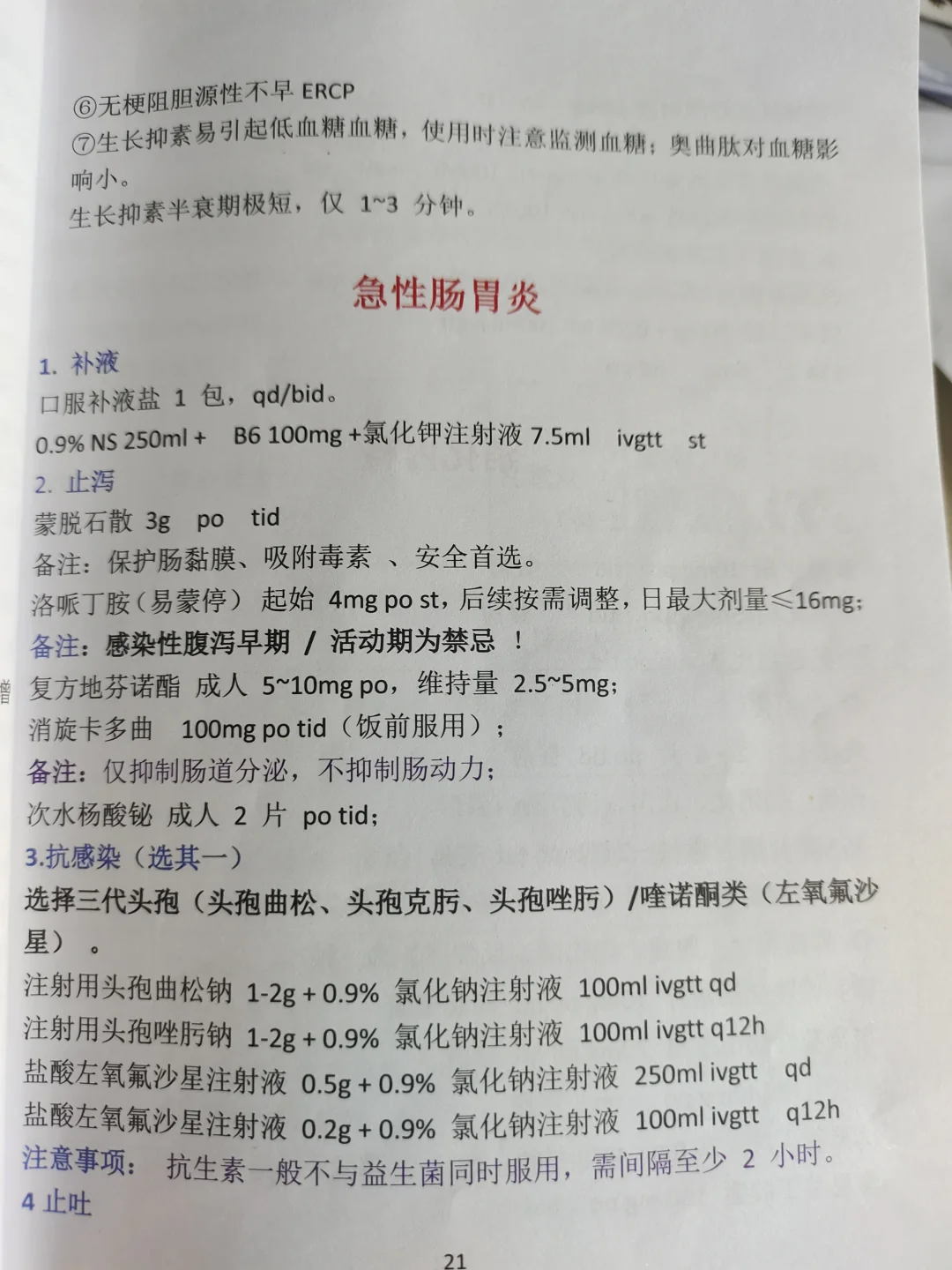 ⑥无梗阻胆源性不早 ERCP
⑦生长抑素易引起低血糖血糖，使用时注意监测血糖；奥曲肽对血糖影响小。
生长抑素半衰期极短，仅 1~3 分钟。

急性肠胃炎

1. 补液
口服补液盐 1 包，qd/bid。
0.9% NS 250ml + B6 100mg +氯化钾注射液 7.5ml ivgtt st
2. 止泻
蒙脱石散 3g po tid
备注：保护肠黏膜、吸附毒素 、安全首选。
洛哌丁胺（易蒙停） 起始 4mg po st，后续按需调整，日最大剂量≤16mg；
备注：感染性腹泻早期 / 活动期为禁忌 ！
复方地芬诺酯 成人 5~10mg po，维持量 2.5~5mg；
消旋卡多曲 100mg po tid（饭前服用）；
备注：仅抑制肠道分泌，不抑制肠动力；
次水杨酸铋 成人 2 片 po tid；
3.抗感染（选其一）
选择三代头孢（头孢曲松、头孢克肟、头孢唑肟）/喹诺酮类（左氧氟沙星） 。
注射用头孢曲松钠 1-2g + 0.9% 氯化钠注射液 100ml ivgtt qd
注射用头孢唑肟钠 1-2g + 0.9% 氯化钠注射液 100ml ivgtt q12h
盐酸左氧氟沙星注射液 0.5g + 0.9% 氯化钠注射液 250ml ivgtt qd
盐酸左氧氟沙星注射液 0.2g + 0.9% 氯化钠注射液 100ml ivgtt q12h
注意事项： 抗生素一般不与益生菌同时服用，需间隔至少 2 小时。
4 止吐

21